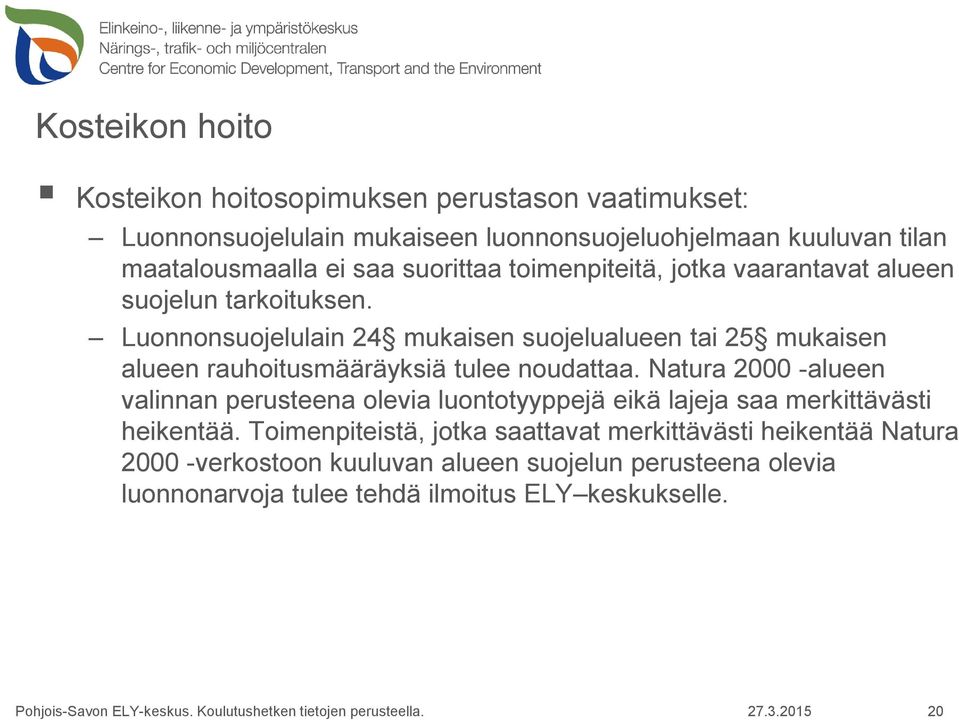 Elinkeino-, liikenne- ja ympäristökeskus
Närings-, trafik- och miljöcentralen
Centre for Economic Development, Transport and the Environment

Kosteikon hoito

▪ Kosteikon hoitosopimuksen perustason vaatimukset:
– Luonnonsuojelulain mukaiseen luonnonsuojeluohjelmaan kuuluvan tilan maatalousmaalla ei saa suorittaa toimenpiteitä, jotka vaarantavat alueen suojelun tarkoituksen.
– Luonnonsuojelulain 24§ mukaisen suojelualueen tai 25§ mukaisen alueen rauhoitusmääräyksiä tulee noudattaa. Natura 2000 -alueen valinnan perusteena olevia luontotyyppejä eikä lajeja saa merkittävästi heikentää. Toimenpiteistä, jotka saattavat merkittävästi heikentää Natura 2000 -verkostoon kuuluvan alueen suojelun perusteena olevia luonnonarvoja tulee tehdä ilmoitus ELY–keskukselle.

Pohjois-Savon ELY-keskus. Koulutushetken tietojen perusteella. 27.3.2015 20